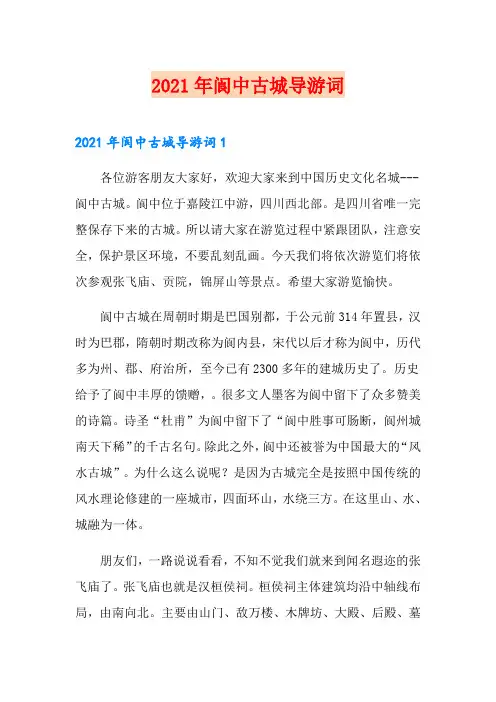 2021年阆中古城导游词

2021年阆中古城导游词1

各位游客朋友大家好，欢迎大家来到中国历史文化名城---阆中古城。阆中位于嘉陵江中游，四川西北部。是四川省唯一完整保存下来的古城。所以请大家在游览过程中紧跟团队，注意安全，保护景区环境，不要乱刻乱画。今天我们将依次游览们将依次参观张飞庙、贡院，锦屏山等景点。希望大家游览愉快。

阆中古城在周朝时期是巴国别都，于公元前314年置县，汉时为巴郡，隋朝时期改称为阆内县，宋代以后才称为阆中，历代多为州、郡、府治所，至今已有2300多年的建城历史了。历史给予了阆中丰厚的馈赠，。很多文人墨客为阆中留下了众多赞美的诗篇。诗圣“杜甫”为阆中留下了“阆中胜事可肠断，阆州城南天下稀”的千古名句。除此之外，阆中还被誉为中国最大的“风水古城”。为什么这么说呢？是因为古城完全是按照中国传统的风水理论修建的一座城市，四面环山，水绕三方。在这里山、水、城融为一体。

朋友们，一路说说看看，不知不觉我们就来到闻名遐迩的张飞庙了。张飞庙也就是汉桓侯祠。桓侯祠主体建筑均沿中轴线布局，由南向北。主要由山门、敌万楼、木牌坊、大殿、后殿、墓